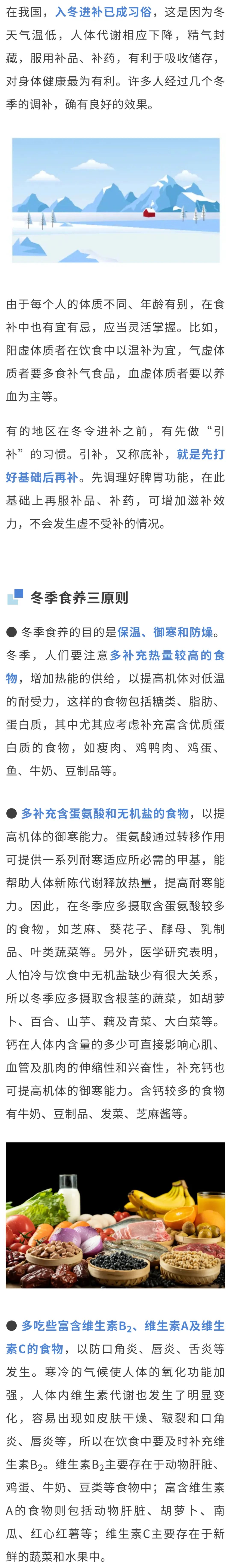 在我国，入冬进补已成习俗，这是因为冬天气温低，人体代谢相应下降，精气封藏，服用补品、补药，有利于吸收储存，对身体健康最为有利。许多人经过几个冬季的调补，确有良好的效果。

由于每个人的体质不同、年龄有别，在食补中也有宜有忌，应当灵活掌握。比如，阳虚体质者在饮食中以温补为宜，气虚体质者要多食补气食品，血虚体质者要以养血为主等。

有的地区在冬令进补之前，有先做“引补”的习惯。引补，又称底补，就是先打好基础后再补。先调理好脾胃功能，在此基础上再服补品、补药，可增加滋补效力，不会发生虚不受补的情况。

冬季食养三原则

● 冬季食养的目的是保温、御寒和防燥。冬季，人们要注意多补充热量较高的食物，增加热能的供给，以提高机体对低温的耐受力，这样的食物包括糖类、脂肪、蛋白质，其中尤其应考虑补充富含优质蛋白质的食物，如瘦肉、鸡鸭肉、鸡蛋、鱼、牛奶、豆制品等。

● 多补充含蛋氨酸和无机盐的食物，以提高机体的御寒能力。蛋氨酸通过转移作用可提供一系列耐寒适应所必需的甲基，能帮助人体新陈代谢释放热量，提高耐寒能力。因此，在冬季应多摄取含蛋氨酸较多的食物，如芝麻、葵花子、酵母、乳制品、叶类蔬菜等。另外，医学研究表明，人怕冷与饮食中无机盐缺少有很大关系，所以冬季应多摄取含根茎的蔬菜，如胡萝卜、百合、山芋、藕及青菜、大白菜等。钙在人体内含量的多少可直接影响心肌、血管及肌肉的伸缩性和兴奋性，补充钙也可提高机体的御寒能力。含钙较多的食物有牛奶、豆制品、发菜、芝麻酱等。

● 多吃些富含维生素$B_2$、维生素A及维生素C的食物，以防口角炎、唇炎、舌炎等发生。寒冷的气候使人体的氧化功能加强，人体内维生素代谢也发生了明显变化，容易出现如皮肤干燥、皲裂和口角炎、唇炎等，所以在饮食中要及时补充维生素$B_2$。维生素$B_2$主要存在于动物肝脏、鸡蛋、牛奶、豆类等食物中；富含维生素A的食物则包括动物肝脏、胡萝卜、南瓜、红心红薯等；维生素C主要存在于新鲜的蔬菜和水果中。